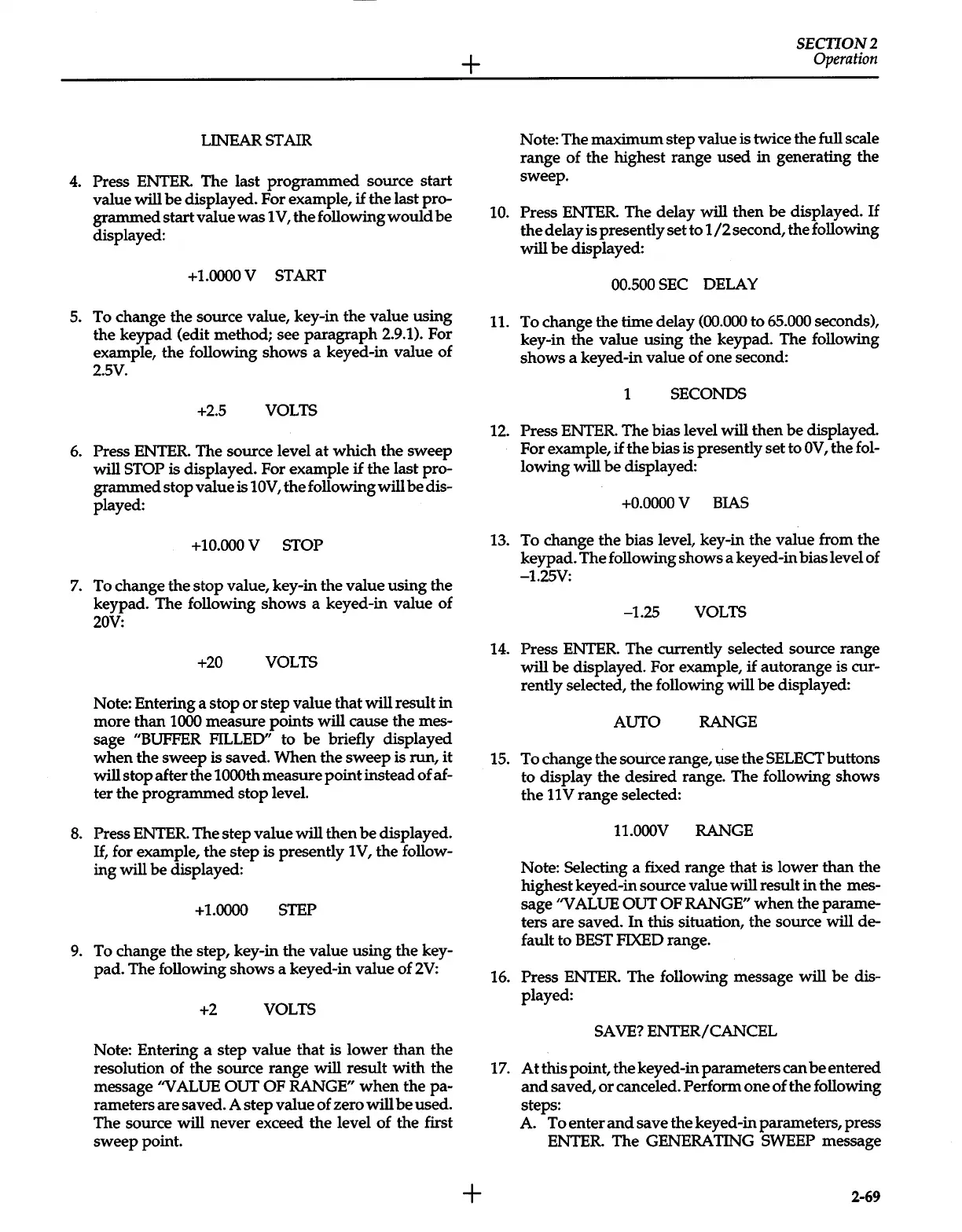 SECTION 2
Operation

LINEAR STAIR

4. Press ENTER. The last programmed source start value will be displayed. For example, if the last programmed start value was 1V, the following would be displayed:

+1.0000 V START

5. To change the source value, key-in the value using the keypad (edit method; see paragraph 2.9.1). For example, the following shows a keyed-in value of 2.5V.

+2.5 VOLTS

6. Press ENTER. The source level at which the sweep will STOP is displayed. For example if the last programmed stop value is 10V, the following will be displayed:

+10.000 V STOP

7. To change the stop value, key-in the value using the keypad. The following shows a keyed-in value of 20V:

+20 VOLTS

Note: Entering a stop or step value that will result in more than 1000 measure points will cause the message "BUFFER FILLED" to be briefly displayed when the sweep is saved. When the sweep is run, it will stop after the 1000th measure point instead of after the programmed stop level.

8. Press ENTER. The step value will then be displayed. If, for example, the step is presently 1V, the following will be displayed:

+1.0000 STEP

9. To change the step, key-in the value using the keypad. The following shows a keyed-in value of 2V:

+2 VOLTS

Note: Entering a step value that is lower than the resolution of the source range will result with the message "VALUE OUT OF RANGE" when the parameters are saved. A step value of zero will be used. The source will never exceed the level of the first sweep point.

Note: The maximum step value is twice the full scale range of the highest range used in generating the sweep.

10. Press ENTER. The delay will then be displayed. If the delay is presently set to 1/2 second, the following will be displayed:

00.500 SEC DELAY

11. To change the time delay (00.000 to 65.000 seconds), key-in the value using the keypad. The following shows a keyed-in value of one second:

1 SECONDS

12. Press ENTER. The bias level will then be displayed. For example, if the bias is presently set to 0V, the following will be displayed:

+0.0000 V BIAS

13. To change the bias level, key-in the value from the keypad. The following shows a keyed-in bias level of –1.25V:

–1.25 VOLTS

14. Press ENTER. The currently selected source range will be displayed. For example, if autorange is currently selected, the following will be displayed:

AUTO RANGE

15. To change the source range, use the SELECT buttons to display the desired range. The following shows the 11V range selected:

11.000V RANGE

Note: Selecting a fixed range that is lower than the highest keyed-in source value will result in the message "VALUE OUT OF RANGE" when the parameters are saved. In this situation, the source will default to BEST FIXED range.

16. Press ENTER. The following message will be displayed:

SAVE? ENTER/CANCEL

17. At this point, the keyed-in parameters can be entered and saved, or canceled. Perform one of the following steps:
A. To enter and save the keyed-in parameters, press ENTER. The GENERATING SWEEP message

2-69